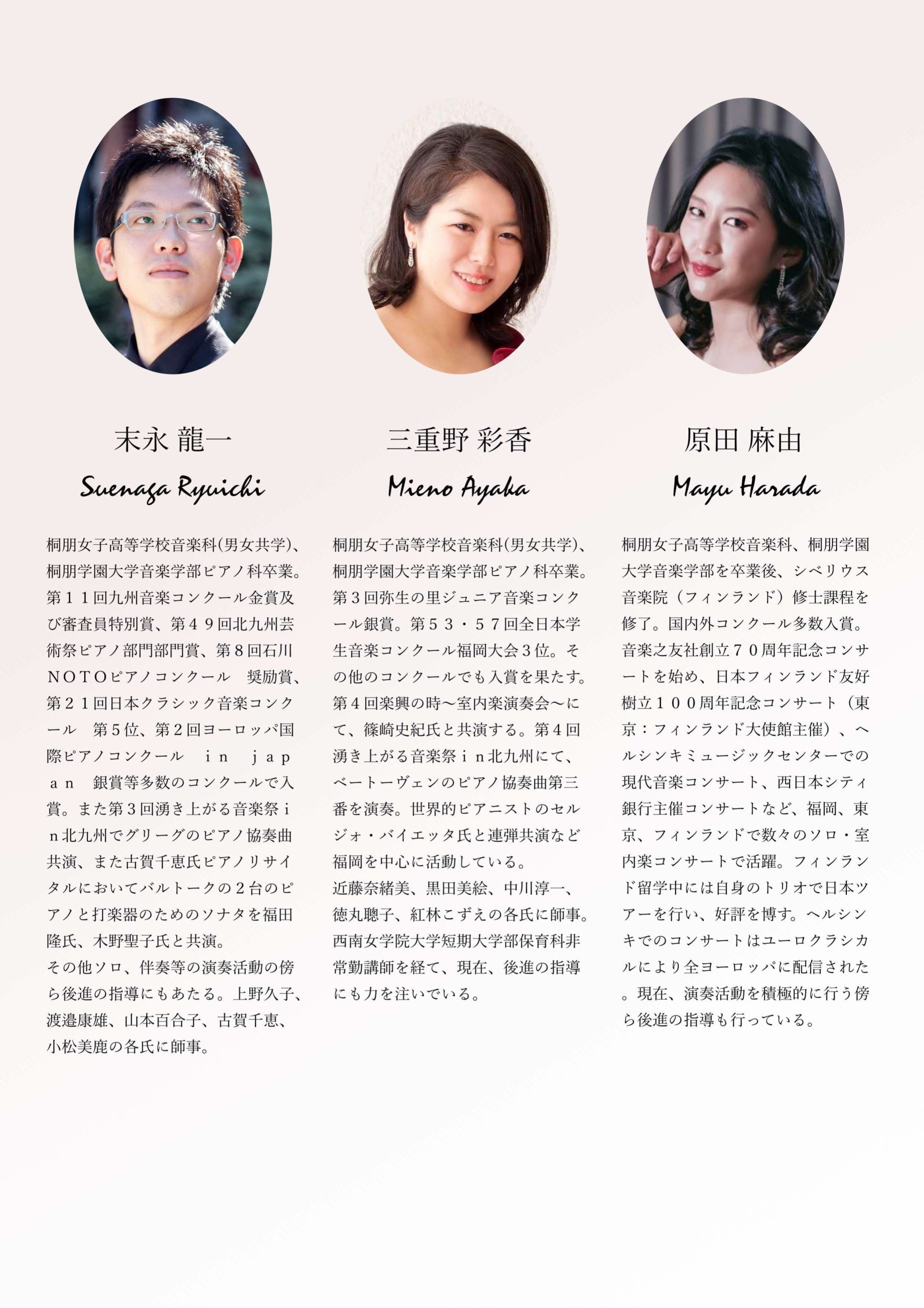 末永 龍一
Suenaga Ryuichi

桐朋女子高等学校音楽科(男女共学)、桐朋学園大学音楽学部ピアノ科卒業。第１１回九州音楽コンクール金賞及び審査員特別賞、第４９回北九州芸術祭ピアノ部門部門賞、第８回石川ＮＯＴＯピアノコンクール　奨励賞、第２１回日本クラシック音楽コンクール　第５位、第２回ヨーロッパ国際ピアノコンクール　ｉｎ　ｊａｐａｎ　銀賞等多数のコンクールで入賞。また第３回湧き上がる音楽祭ｉｎ北九州でグリーグのピアノ協奏曲共演、また古賀千恵氏ピアノリサイタルにおいてバルトークの２台のピアノと打楽器のためのソナタを福田隆氏、木野聖子氏と共演。
その他ソロ、伴奏等の演奏活動の傍ら後進の指導にもあたる。上野久子、渡邉康雄、山本百合子、古賀千恵、小松美鹿の各氏に師事。

三重野 彩香
Mieno Ayaka

桐朋女子高等学校音楽科(男女共学)、桐朋学園大学音楽学部ピアノ科卒業。第３回弥生の里ジュニア音楽コンクール銀賞。第５３・５７回全日本学生音楽コンクール福岡大会３位。その他のコンクールでも入賞を果たす。第４回楽興の時〜室内楽演奏会〜にて、篠崎史紀氏と共演する。第４回湧き上がる音楽祭ｉｎ北九州にて、ベートーヴェンのピアノ協奏曲第三番を演奏。世界的ピアニストのセルジォ・バイエッタ氏と連弾共演など福岡を中心に活動している。
近藤奈緒美、黒田美絵、中川淳一、徳丸聰子、紅林こずえの各氏に師事。西南女学院大学短期大学部保育科非常勤講師を経て、現在、後進の指導にも力を注いでいる。

原田 麻由
Mayu Harada

桐朋女子高等学校音楽科、桐朋学園大学音楽学部を卒業後、シベリウス音楽院（フィンランド）修士課程を修了。国内外コンクール多数入賞。音楽之友社創立７０周年記念コンサートを始め、日本フィンランド友好樹立１００周年記念コンサート（東京：フィンランド大使館主催）、ヘルシンキミュージックセンターでの現代音楽コンサート、西日本シティ銀行主催コンサートなど、福岡、東京、フィンランドで数々のソロ・室内楽コンサートで活躍。フィンランド留学中には自身のトリオで日本ツアーを行い、好評を博す。ヘルシンキでのコンサートはユーロクラシカルにより全ヨーロッパに配信された。現在、演奏活動を積極的に行う傍ら後進の指導も行っている。